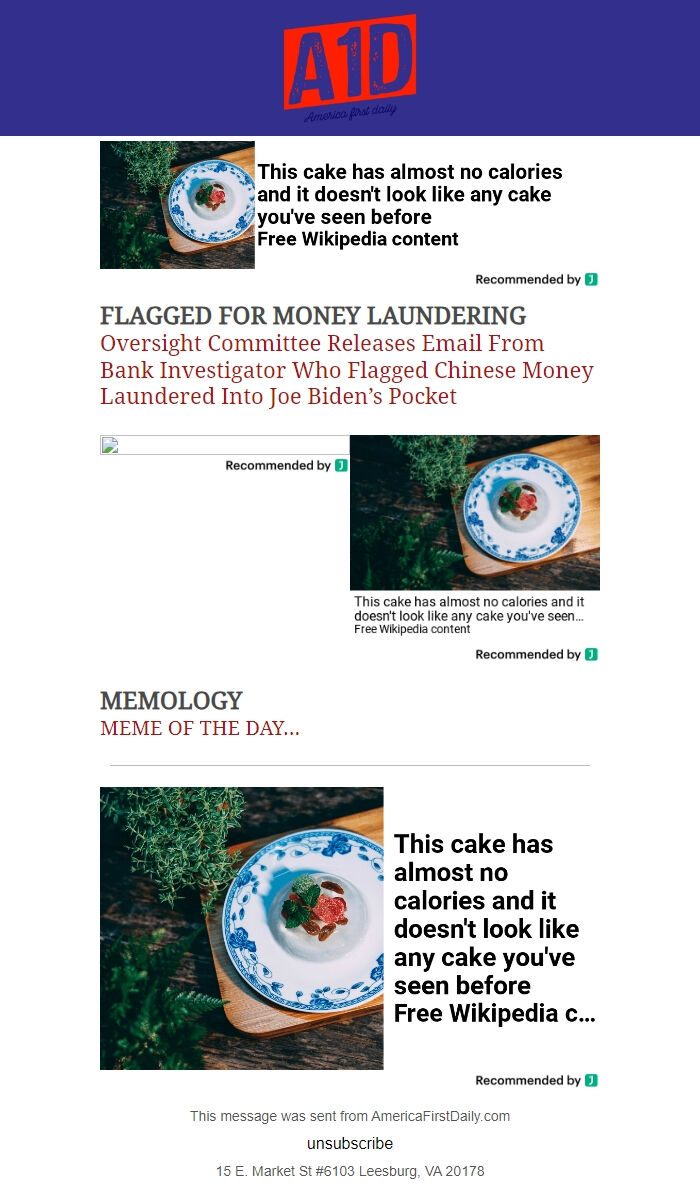 A1D
America first daily

This cake has almost no calories and it doesn't look like any cake you've seen before
Free Wikipedia content

Recommended by J

FLAGGED FOR MONEY LAUNDERING
Oversight Committee Releases Email From Bank Investigator Who Flagged Chinese Money Laundered Into Joe Biden's Pocket

Recommended by J

This cake has almost no calories and it doesn't look like any cake you've seen...
Free Wikipedia content

Recommended by J

MEMOLOGY
MEME OF THE DAY...

This cake has almost no calories and it doesn't look like any cake you've seen before
Free Wikipedia c...

Recommended by J

This message was sent from AmericaFirstDaily.com

unsubscribe

15 E. Market St #6103 Leesburg, VA 20178